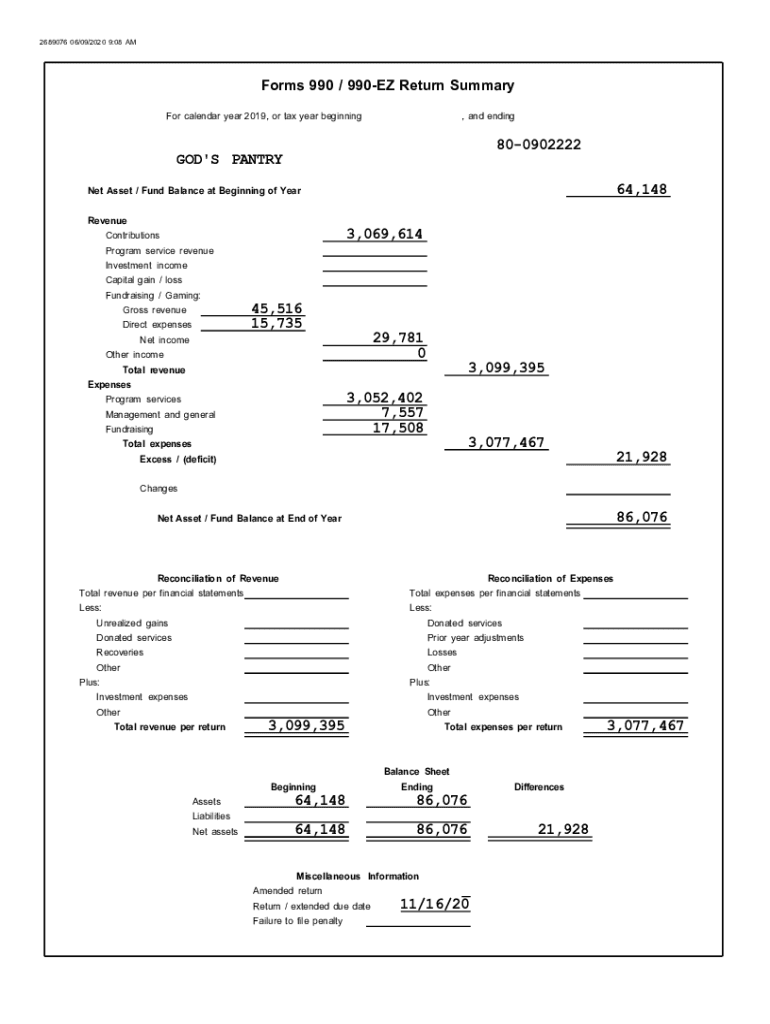 2689076 06/09/2020 9:08 AM

Forms 990 / 990-EZ Return Summary

For calendar year 2019, or tax year beginning , and ending

80-0902222

GOD'S PANTRY

Net Asset / Fund Balance at Beginning of Year 64,148

Revenue
Contributions 3,069,614
Program service revenue
Investment income
Capital gain / loss
Fundraising / Gaming:
Gross revenue 45,516
Direct expenses 15,735
Net income 29,781
Other income 0
Total revenue 3,099,395
Expenses
Program services 3,052,402
Management and general 7,557
Fundraising 17,508
Total expenses 3,077,467
Excess / (deficit) 21,928

Changes

Net Asset / Fund Balance at End of Year 86,076

Reconciliation of Revenue
Total revenue per financial statements
Less:
Unrealized gains
Donated services
Recoveries
Other
Plus:
Investment expenses
Other
Total revenue per return 3,099,395

Reconciliation of Expenses
Total expenses per financial statements
Less:
Donated services
Prior year adjustments
Losses
Other
Plus:
Investment expenses
Other
Total expenses per return 3,077,467

Balance Sheet

| | Beginning | Ending | Differences |
|---|---|---|---|
| Assets | 64,148 | 86,076 | |
| Liabilities | | | |
| Net assets | 64,148 | 86,076 | 21,928 |

Miscellaneous Information
Amended return
Return / extended due date 11/16/20
Failure to file penalty